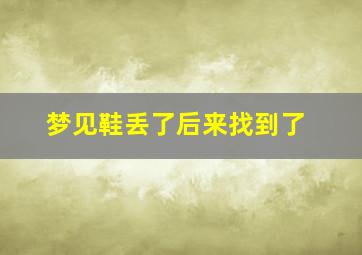 梦见鞋丢了后来找到了